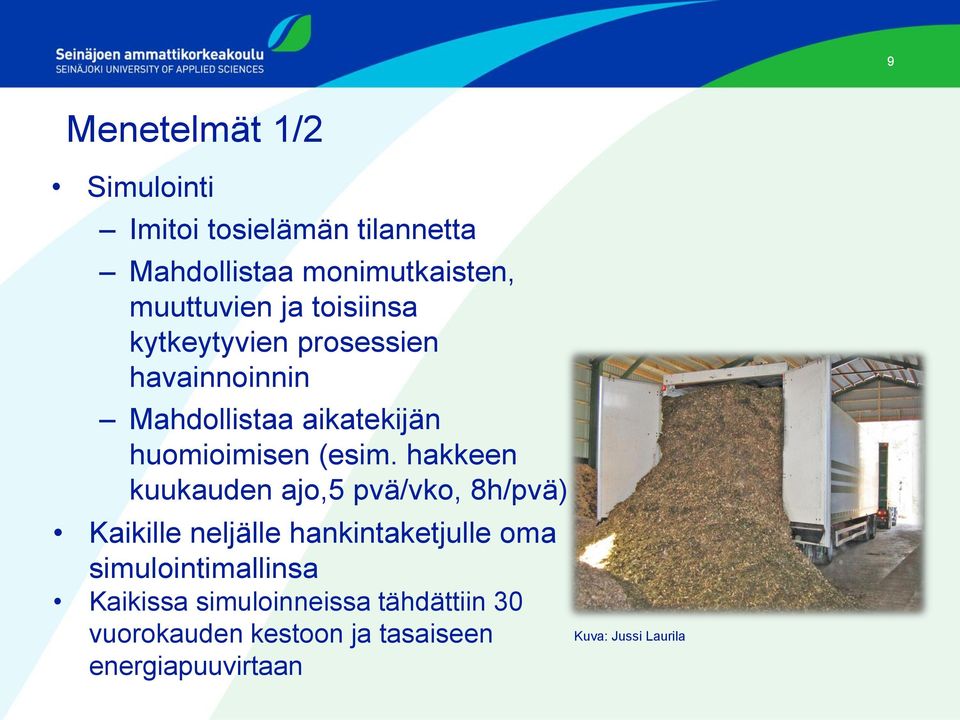 Seinäjoen ammattikorkeakoulu
SEINÄJOKI UNIVERSITY OF APPLIED SCIENCES

9

Menetelmät 1/2

• Simulointi
– Imitoi tosielämän tilannetta
– Mahdollistaa monimutkaisten, muuttuvien ja toisiinsa kytkeytyvien prosessien havainnoinnin
– Mahdollistaa aikatekijän huomioimisen (esim. hakkeen kuukauden ajo,5 pvä/vko, 8h/pvä)
• Kaikille neljälle hankintaketjulle oma simulointimallinsa
• Kaikissa simuloinneissa tähdättiin 30 vuorokauden kestoon ja tasaiseen energiapuuvirtaan

Kuva: Jussi Laurila